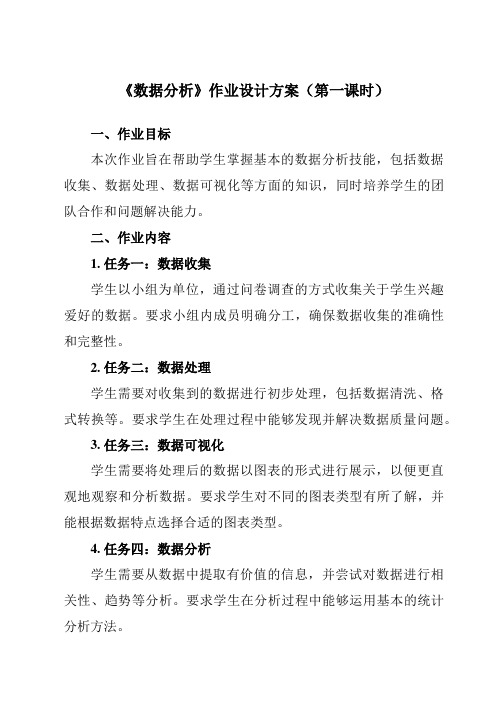 《数据分析》作业设计方案（第一课时）

一、作业目标

本次作业旨在帮助学生掌握基本的数据分析技能，包括数据收集、数据处理、数据可视化等方面的知识，同时培养学生的团队合作和问题解决能力。

二、作业内容

1. 任务一：数据收集

学生以小组为单位，通过问卷调查的方式收集关于学生兴趣爱好的数据。要求小组内成员明确分工，确保数据收集的准确性和完整性。

2. 任务二：数据处理

学生需要对收集到的数据进行初步处理，包括数据清洗、格式转换等。要求学生在处理过程中能够发现并解决数据质量问题。

3. 任务三：数据可视化

学生需要将处理后的数据以图表的形式进行展示，以便更直观地观察和分析数据。要求学生对不同的图表类型有所了解，并能根据数据特点选择合适的图表类型。

4. 任务四：数据分析

学生需要从数据中提取有价值的信息，并尝试对数据进行相关性、趋势等分析。要求学生在分析过程中能够运用基本的统计分析方法。